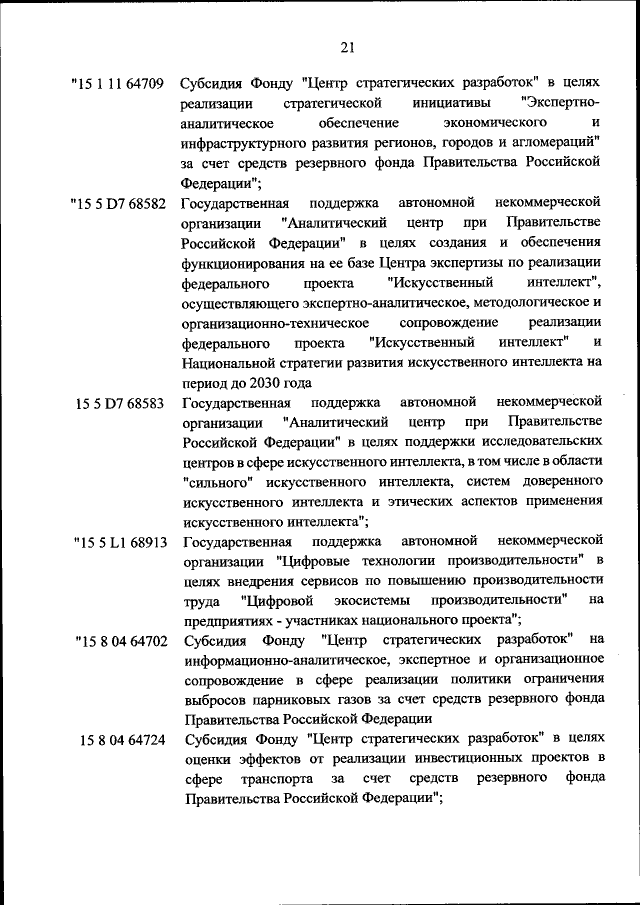 21

"15 1 11 64709 Субсидия Фонду "Центр стратегических разработок" в целях реализации стратегической инициативы "Экспертно-аналитическое обеспечение экономического и инфраструктурного развития регионов, городов и агломераций" за счет средств резервного фонда Правительства Российской Федерации";

"15 5 D7 68582 Государственная поддержка автономной некоммерческой организации "Аналитический центр при Правительстве Российской Федерации" в целях создания и обеспечения функционирования на ее базе Центра экспертизы по реализации федерального проекта "Искусственный интеллект", осуществляющего экспертно-аналитическое, методологическое и организационно-техническое сопровождение реализации федерального проекта "Искусственный интеллект" и Национальной стратегии развития искусственного интеллекта на период до 2030 года

15 5 D7 68583 Государственная поддержка автономной некоммерческой организации "Аналитический центр при Правительстве Российской Федерации" в целях поддержки исследовательских центров в сфере искусственного интеллекта, в том числе в области "сильного" искусственного интеллекта, систем доверенного искусственного интеллекта и этических аспектов применения искусственного интеллекта";

"15 5 L1 68913 Государственная поддержка автономной некоммерческой организации "Цифровые технологии производительности" в целях внедрения сервисов по повышению производительности труда "Цифровой экосистемы производительности" на предприятиях - участниках национального проекта";

"15 8 04 64702 Субсидия Фонду "Центр стратегических разработок" на информационно-аналитическое, экспертное и организационное сопровождение в сфере реализации политики ограничения выбросов парниковых газов за счет средств резервного фонда Правительства Российской Федерации

15 8 04 64724 Субсидия Фонду "Центр стратегических разработок" в целях оценки эффектов от реализации инвестиционных проектов в сфере транспорта за счет средств резервного фонда Правительства Российской Федерации";